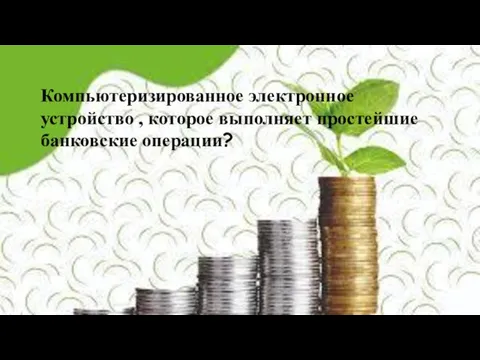 Компьютеризированное электронное устройство , которое выполняет простейшие банковские операции?